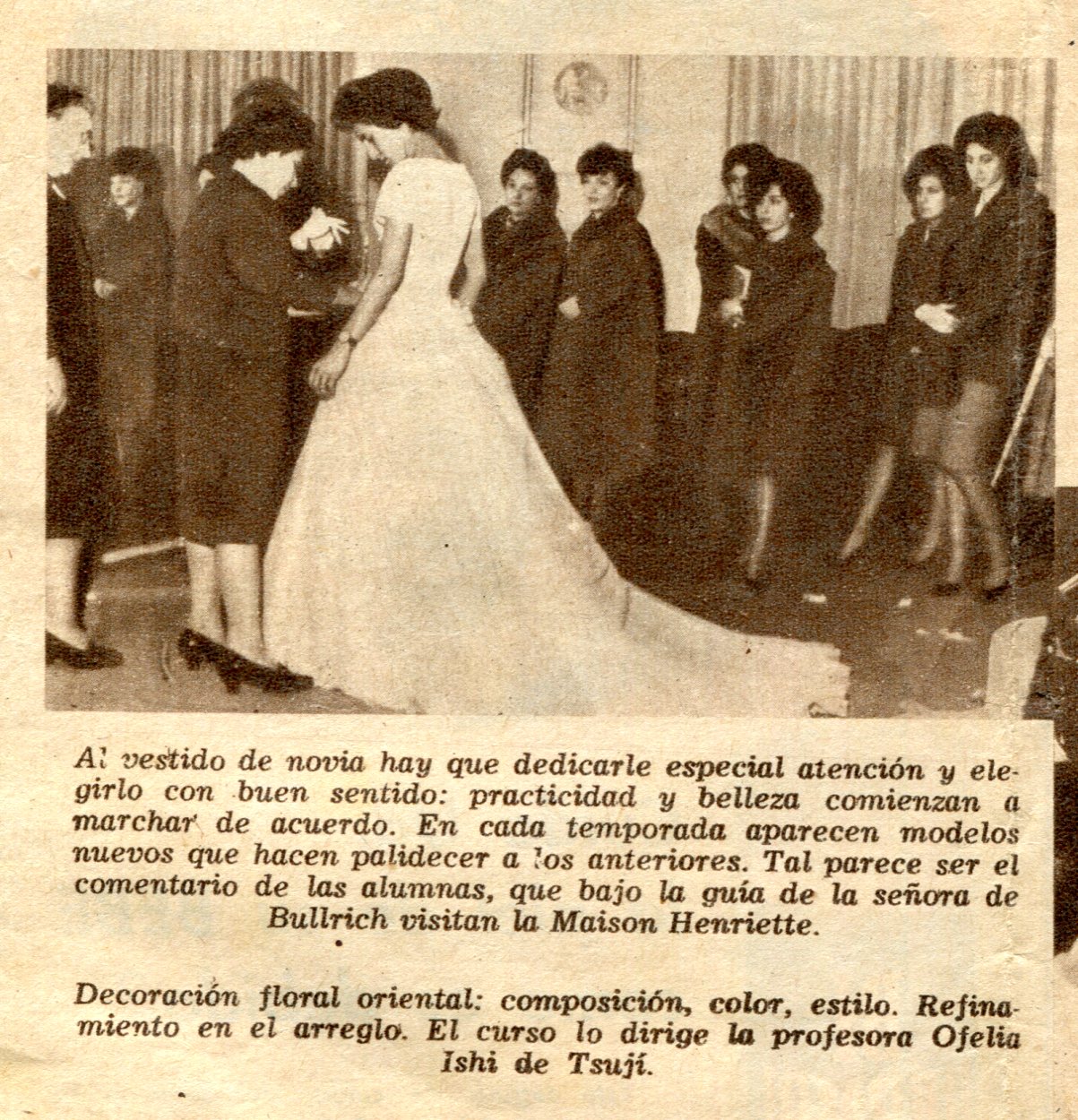 Al vestido de novia hay que dedicarle especial atención y elegirlo con buen sentido: practicidad y belleza comienzan a marchar de acuerdo. En cada temporada aparecen modelos nuevos que hacen palidecer a los anteriores. Tal parece ser el comentario de las alumnas, que bajo la guía de la señora de Bullrich visitan la Maison Henriette.

Decoración floral oriental: composición, color, estilo. Refinamiento en el arreglo. El curso lo dirige la profesora Ofelia Ishi de Tsují.